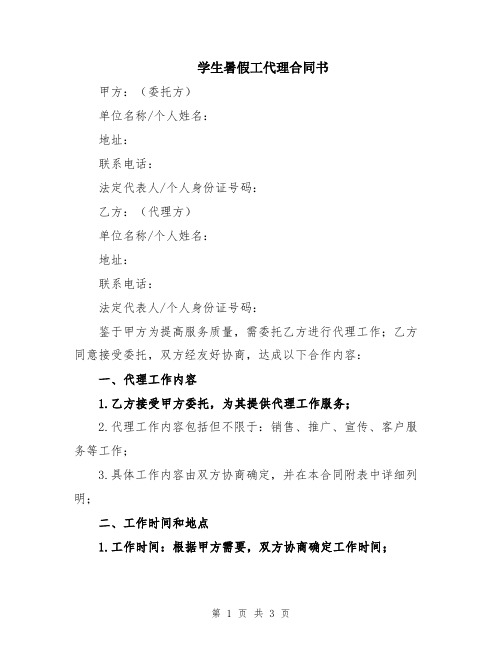 学生暑假工代理合同书

甲方：（委托方）

单位名称/个人姓名：

地址：

联系电话：

法定代表人/个人身份证号码：

乙方：（代理方）

单位名称/个人姓名：

地址：

联系电话：

法定代表人/个人身份证号码：

鉴于甲方为提高服务质量，需委托乙方进行代理工作；乙方同意接受委托，双方经友好协商，达成以下合作内容：

一、代理工作内容

1.乙方接受甲方委托，为其提供代理工作服务；

2.代理工作内容包括但不限于：销售、推广、宣传、客户服务等工作；

3.具体工作内容由双方协商确定，并在本合同附表中详细列明；

二、工作时间和地点

1.工作时间：根据甲方需要，双方协商确定工作时间；

第 1 页 共 3 页